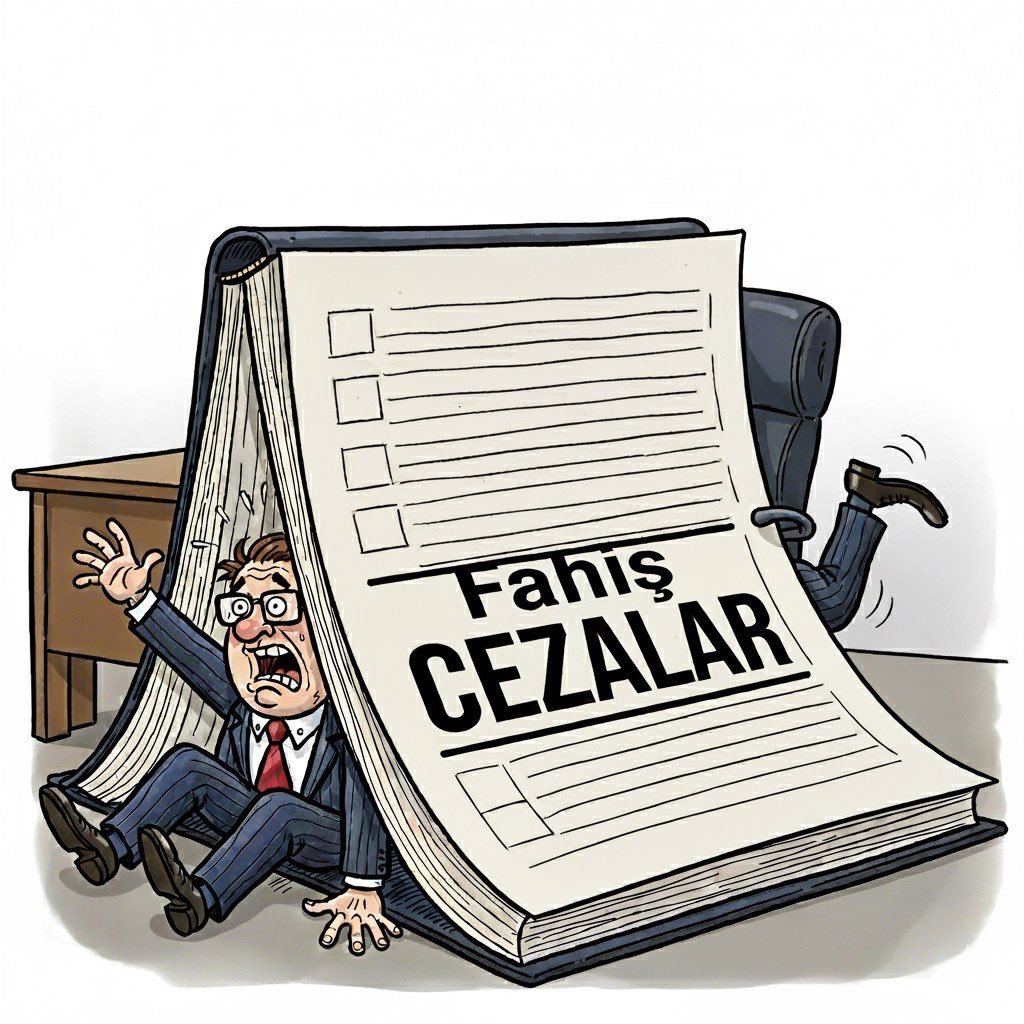 Fahiş
CEZALAR